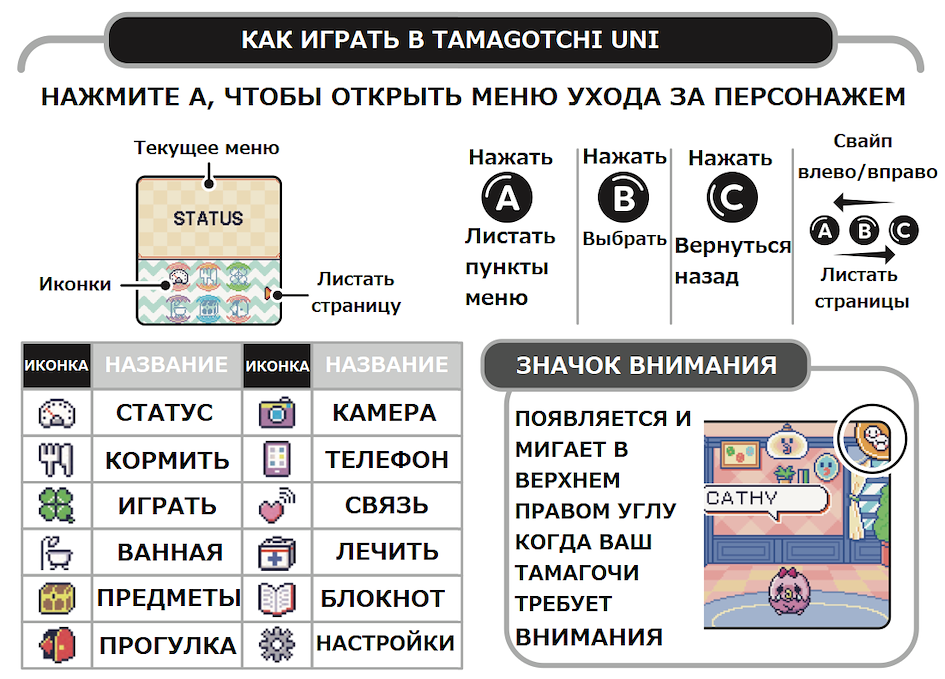 КАК ИГРАТЬ В TAMAGOTCHI UNI

НАЖМИТЕ А, ЧТОБЫ ОТКРЫТЬ МЕНЮ УХОДА ЗА ПЕРСОНАЖЕМ

Текущее меню

STATUS

Иконки

Листать страницу

Нажать
A
Листать пункты меню

Нажать
B
Выбрать

Нажать
C
Вернуться назад

Свайп влево/вправо
A B C
Листать страницы

| ИКОНКА | НАЗВАНИЕ | ИКОНКА | НАЗВАНИЕ |
|---|---|---|---|
| | СТАТУС | | КАМЕРА |
| | КОРМИТЬ | | ТЕЛЕФОН |
| | ИГРАТЬ | | СВЯЗЬ |
| | ВАННАЯ | | ЛЕЧИТЬ |
| | ПРЕДМЕТЫ | | БЛОКНОТ |
| | ПРОГУЛКА | | НАСТРОЙКИ |

ЗНАЧОК ВНИМАНИЯ

ПОЯВЛЯЕТСЯ И МИГАЕТ В ВЕРХНЕМ ПРАВОМ УГЛУ КОГДА ВАШ ТАМАГОЧИ ТРЕБУЕТ ВНИМАНИЯ

CATHY